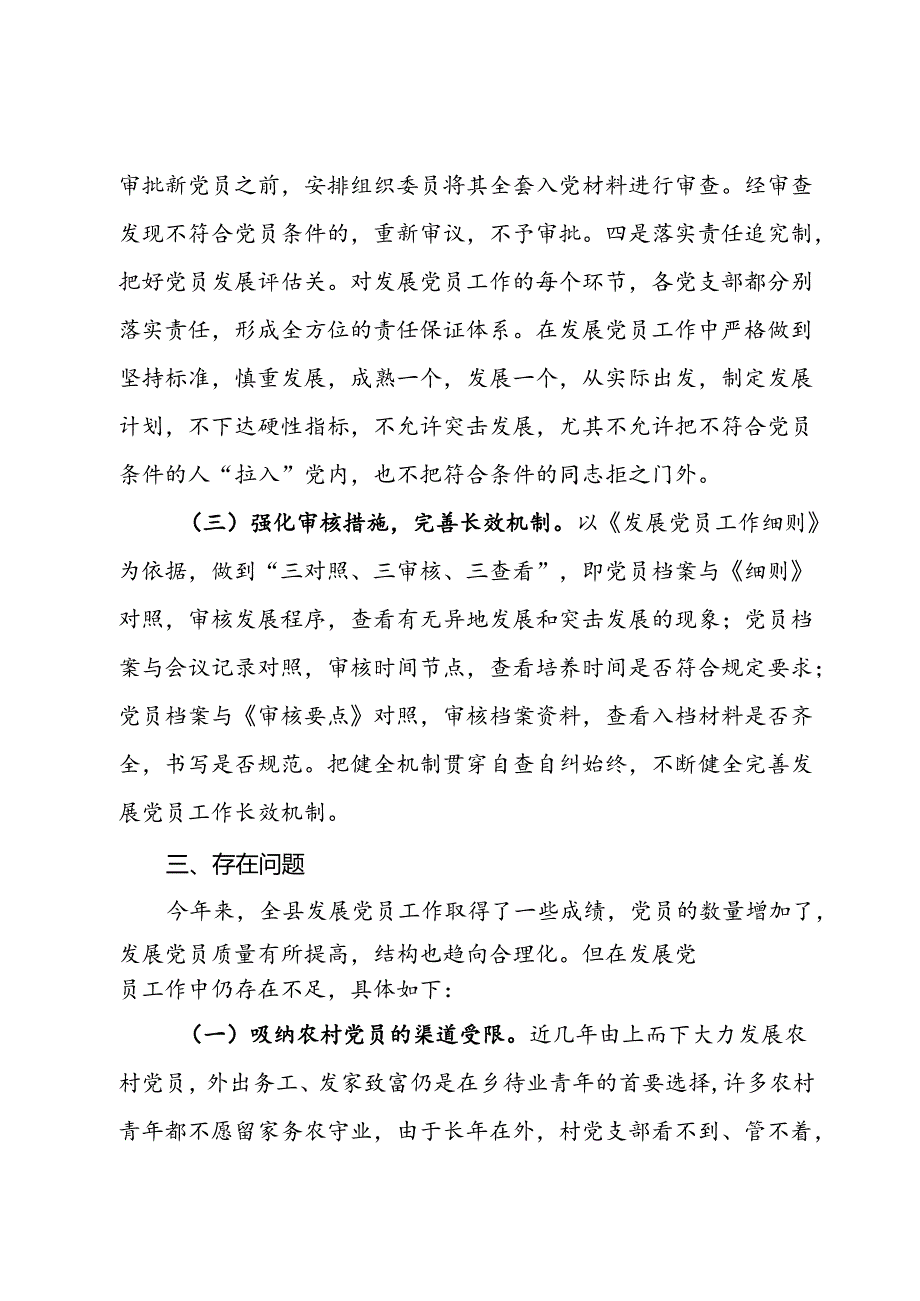 审批新党员之前，安排组织委员将其全套入党材料进行审查。经审查发现不符合党员条件的，重新审议，不予审批。四是落实责任追究制，把好党员发展评估关。对发展党员工作的每个环节，各党支部都分别落实责任，形成全方位的责任保证体系。在发展党员工作中严格做到坚持标准，慎重发展，成熟一个，发展一个，从实际出发，制定发展计划，不下达硬性指标，不允许突击发展，尤其不允许把不符合党员条件的人“拉入”党内，也不把符合条件的同志拒之门外。

（三）强化审核措施，完善长效机制。以《发展党员工作细则》为依据，做到“三对照、三审核、三查看”，即党员档案与《细则》对照，审核发展程序，查看有无异地发展和突击发展的现象；党员档案与会议记录对照，审核时间节点，查看培养时间是否符合规定要求；党员档案与《审核要点》对照，审核档案资料，查看入档材料是否齐全，书写是否规范。把健全机制贯穿自查自纠始终，不断健全完善发展党员工作长效机制。

三、存在问题

今年来，全县发展党员工作取得了一些成绩，党员的数量增加了，发展党员质量有所提高，结构也趋向合理化。但在发展党员工作中仍存在不足，具体如下：

（一）吸纳农村党员的渠道受限。近几年由上而下大力发展农村党员，外出务工、发家致富仍是在乡待业青年的首要选择，许多农村青年都不愿留家务农守业，由于长年在外，村党支部看不到、管不着，